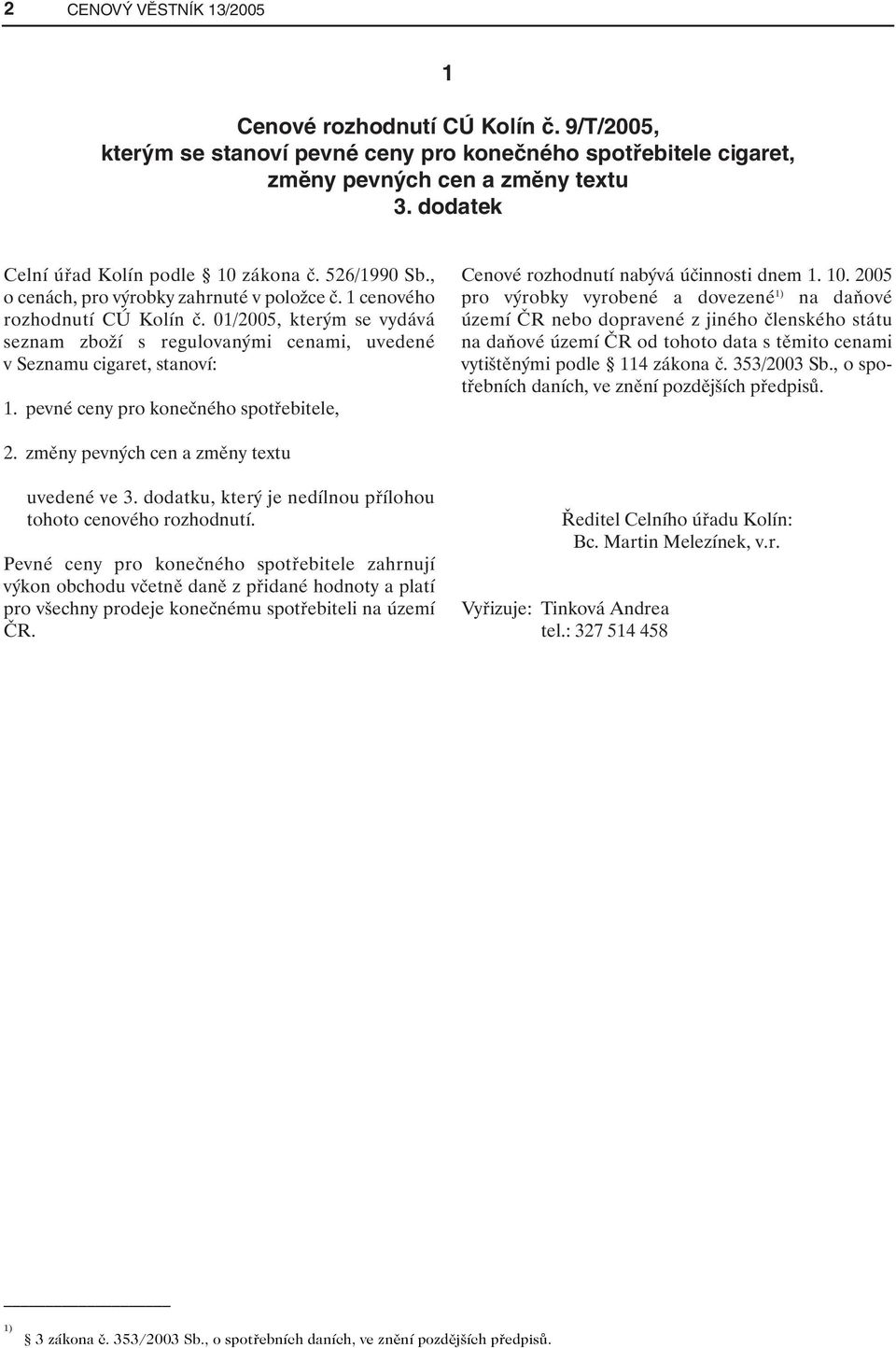 2 CENOVÝ VĚSTNÍK 13/2005

1

Cenové rozhodnutí CÚ Kolín č. 9/T/2005, kterým se stanoví pevné ceny pro konečného spotřebitele cigaret, změny pevných cen a změny textu 3. dodatek

Celní úřad Kolín podle § 10 zákona č. 526/1990 Sb., o cenách, pro výrobky zahrnuté v položce č. 1 cenového rozhodnutí CÚ Kolín č. 01/2005, kterým se vydává seznam zboží s regulovanými cenami, uvedené v Seznamu cigaret, stanoví:

1. pevné ceny pro konečného spotřebitele,

2. změny pevných cen a změny textu

uvedené ve 3. dodatku, který je nedílnou přílohou tohoto cenového rozhodnutí.

Pevné ceny pro konečného spotřebitele zahrnují výkon obchodu včetně daně z přidané hodnoty a platí pro všechny prodeje konečnému spotřebiteli na území ČR.

Cenové rozhodnutí nabývá účinnosti dnem 1. 10. 2005 pro výrobky vyrobené a dovezené$^{1)}$ na daňové území ČR nebo dopravené z jiného členského státu na daňové území ČR od tohoto data s těmito cenami vytištěnými podle § 114 zákona č. 353/2003 Sb., o spotřebních daních, ve znění pozdějších předpisů.

Ředitel Celního úřadu Kolín:
Bc. Martin Melezínek, v.r.

Vyřizuje: Tinková Andrea
tel.: 327 514 458

$^{1)}$ § 3 zákona č. 353/2003 Sb., o spotřebních daních, ve znění pozdějších předpisů.